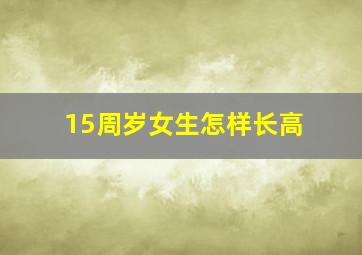 15周岁女生怎样长高